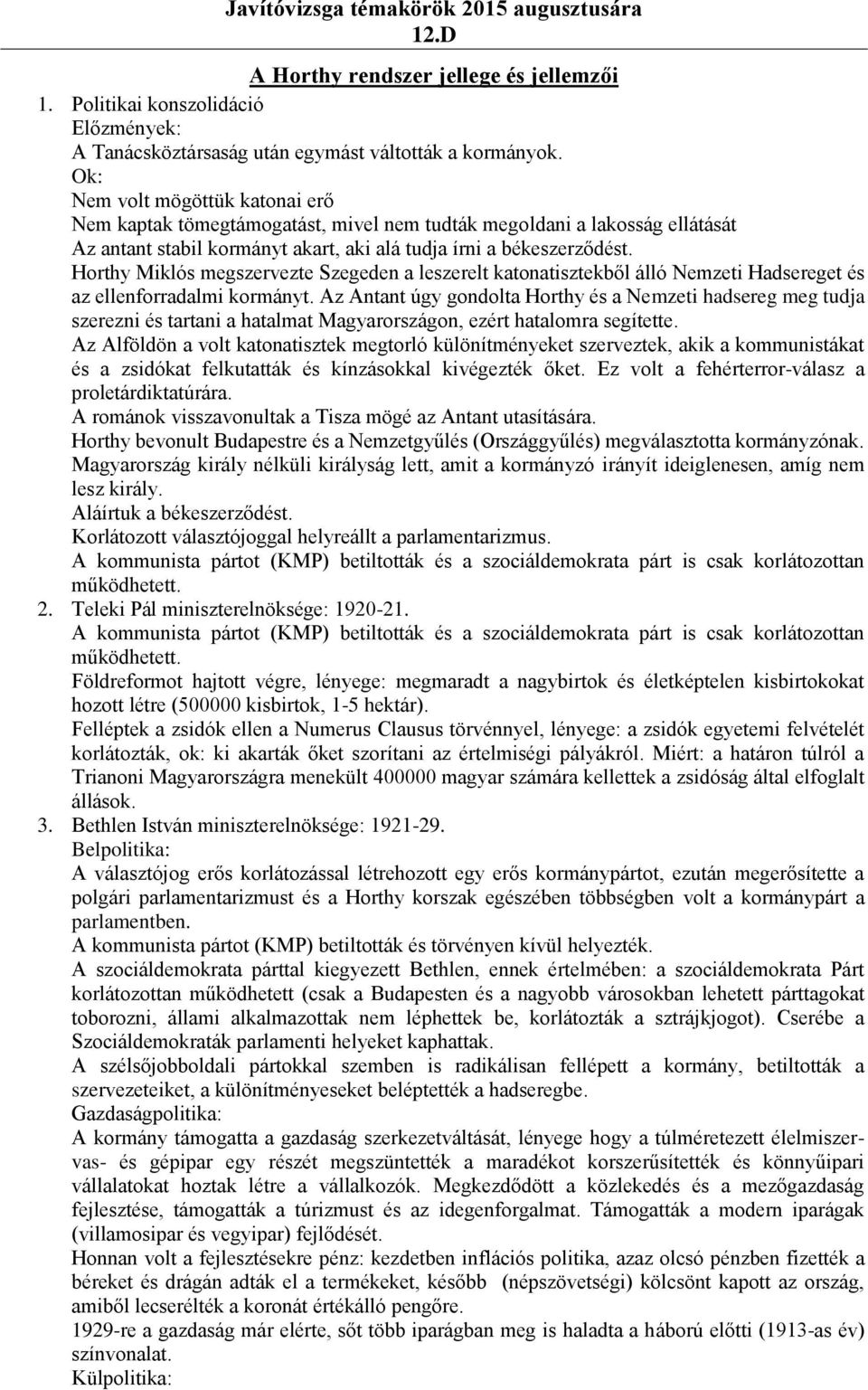 Javítóvizsga témakörök 2015 augusztusára
12.D

A Horthy rendszer jellege és jellemzői

1. Politikai konszolidáció
Előzmények:
A Tanácsköztársaság után egymást váltották a kormányok.
Ok:
Nem volt mögöttük katonai erő
Nem kaptak tömegtámogatást, mivel nem tudták megoldani a lakosság ellátását
Az antant stabil kormányt akart, aki alá tudja írni a békeszerződést.
Horthy Miklós megszervezte Szegeden a leszerelt katonatisztekből álló Nemzeti Hadsereget és az ellenforradalmi kormányt. Az Antant úgy gondolta Horthy és a Nemzeti hadsereg meg tudja szerezni és tartani a hatalmat Magyarországon, ezért hatalomra segítette.
Az Alföldön a volt katonatisztek megtorló különítményeket szerveztek, akik a kommunistákat és a zsidókat felkutatták és kínzásokkal kivégezték őket. Ez volt a fehérterror-válasz a proletárdiktatúrára.
A románok visszavonultak a Tisza mögé az Antant utasítására.
Horthy bevonult Budapestre és a Nemzetgyűlés (Országgyűlés) megválasztotta kormányzónak.
Magyarország király nélküli királyság lett, amit a kormányzó irányít ideiglenesen, amíg nem lesz király.
Aláírtuk a békeszerződést.
Korlátozott választójoggal helyreállt a parlamentarizmus.
A kommunista pártot (KMP) betiltották és a szociáldemokrata párt is csak korlátozottan működhetett.
2. Teleki Pál miniszterelnöksége: 1920-21.
A kommunista pártot (KMP) betiltották és a szociáldemokrata párt is csak korlátozottan működhetett.
Földreformot hajtott végre, lényege: megmaradt a nagybirtok és életképtelen kisbirtokokat hozott létre (500000 kisbirtok, 1-5 hektár).
Felléptek a zsidók ellen a Numerus Clausus törvénnyel, lényege: a zsidók egyetemi felvételét korlátozták, ok: ki akarták őket szorítani az értelmiségi pályákról. Miért: a határon túlról a Trianoni Magyarországra menekült 400000 magyar számára kellettek a zsidóság által elfoglalt állások.
3. Bethlen István miniszterelnöksége: 1921-29.
Belpolitika:
A választójog erős korlátozással létrehozott egy erős kormánypártot, ezután megerősítette a polgári parlamentarizmust és a Horthy korszak egészében többségben volt a kormánypárt a parlamentben.
A kommunista pártot (KMP) betiltották és törvényen kívül helyezték.
A szociáldemokrata párttal kiegyezett Bethlen, ennek értelmében: a szociáldemokrata Párt korlátozottan működhetett (csak a Budapesten és a nagyobb városokban lehetett párttagokat toborozni, állami alkalmazottak nem léphettek be, korlátozták a sztrájkjogot). Cserébe a Szociáldemokraták parlamenti helyeket kaphattak.
A szélsőjobboldali pártokkal szemben is radikálisan fellépett a kormány, betiltották a szervezeteiket, a különítményeseket beléptették a hadseregbe.
Gazdaságpolitika:
A kormány támogatta a gazdaság szerkezetváltását, lényege hogy a túlméretezett élelmiszer-vas- és gépipar egy részét megszüntették a maradékot korszerűsítették és könnyűipari vállalatokat hoztak létre a vállalkozók. Megkezdődött a közlekedés és a mezőgazdaság fejlesztése, támogatták a túrizmust és az idegenforgalmat. Támogatták a modern iparágak (villamosipar és vegyipar) fejlődését.
Honnan volt a fejlesztésekre pénz: kezdetben inflációs politika, azaz olcsó pénzben fizették a béreket és drágán adták el a termékeket, később (népszövetségi) kölcsönt kapott az ország, amiből lecserélték a koronát értékálló pengőre.
1929-re a gazdaság már elérte, sőt több iparágban meg is haladta a háború előtti (1913-as év) színvonalat.
Külpolitika: